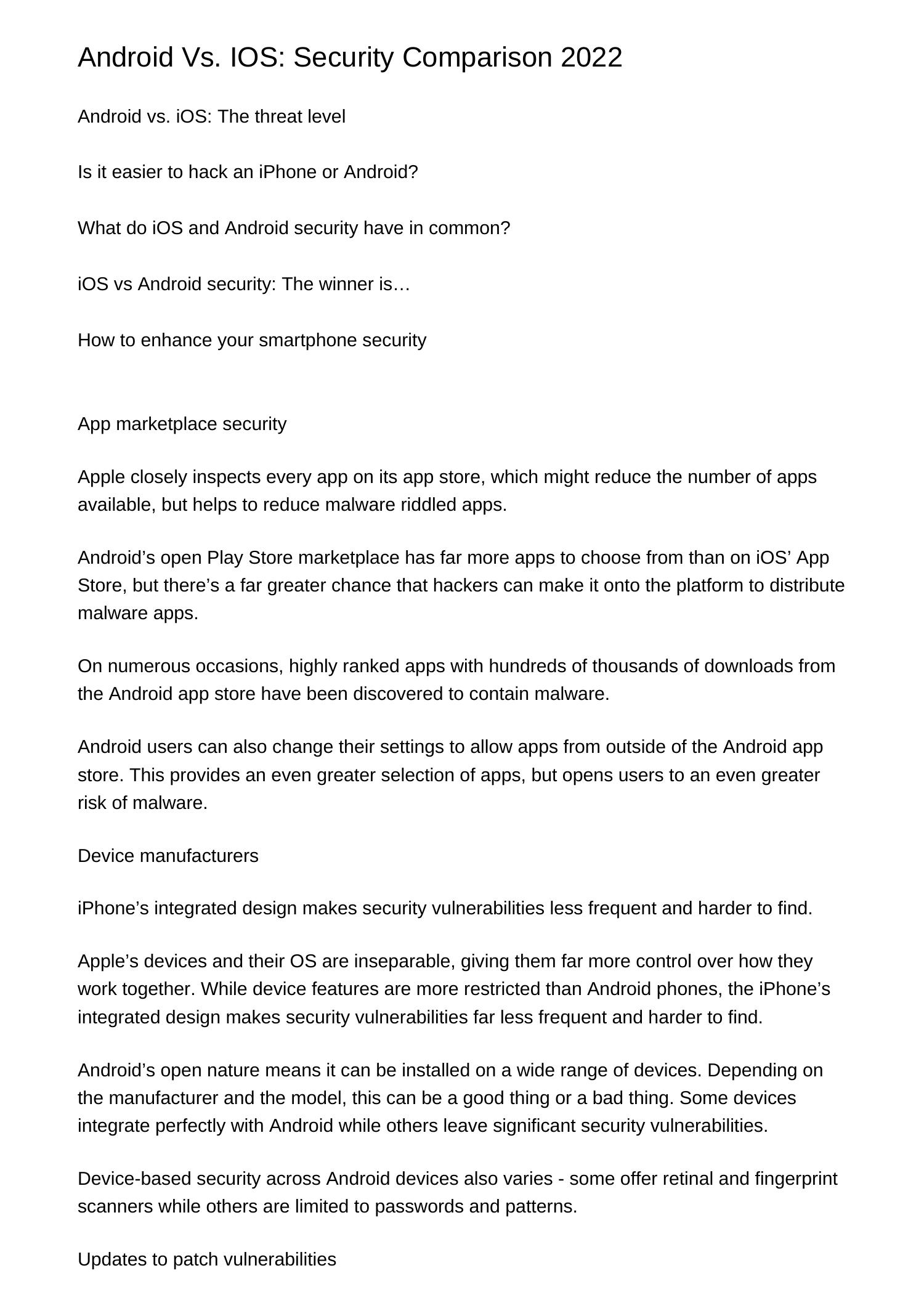 Android Vs. IOS: Security Comparison 2022

Android vs. iOS: The threat level

Is it easier to hack an iPhone or Android?

What do iOS and Android security have in common?

iOS vs Android security: The winner is…

How to enhance your smartphone security

App marketplace security

Apple closely inspects every app on its app store, which might reduce the number of apps available, but helps to reduce malware riddled apps.

Android’s open Play Store marketplace has far more apps to choose from than on iOS’ App Store, but there’s a far greater chance that hackers can make it onto the platform to distribute malware apps.

On numerous occasions, highly ranked apps with hundreds of thousands of downloads from the Android app store have been discovered to contain malware.

Android users can also change their settings to allow apps from outside of the Android app store. This provides an even greater selection of apps, but opens users to an even greater risk of malware.

Device manufacturers

iPhone’s integrated design makes security vulnerabilities less frequent and harder to find.

Apple’s devices and their OS are inseparable, giving them far more control over how they work together. While device features are more restricted than Android phones, the iPhone’s integrated design makes security vulnerabilities far less frequent and harder to find.

Android’s open nature means it can be installed on a wide range of devices. Depending on the manufacturer and the model, this can be a good thing or a bad thing. Some devices integrate perfectly with Android while others leave significant security vulnerabilities.

Device-based security across Android devices also varies - some offer retinal and fingerprint scanners while others are limited to passwords and patterns.

Updates to patch vulnerabilities